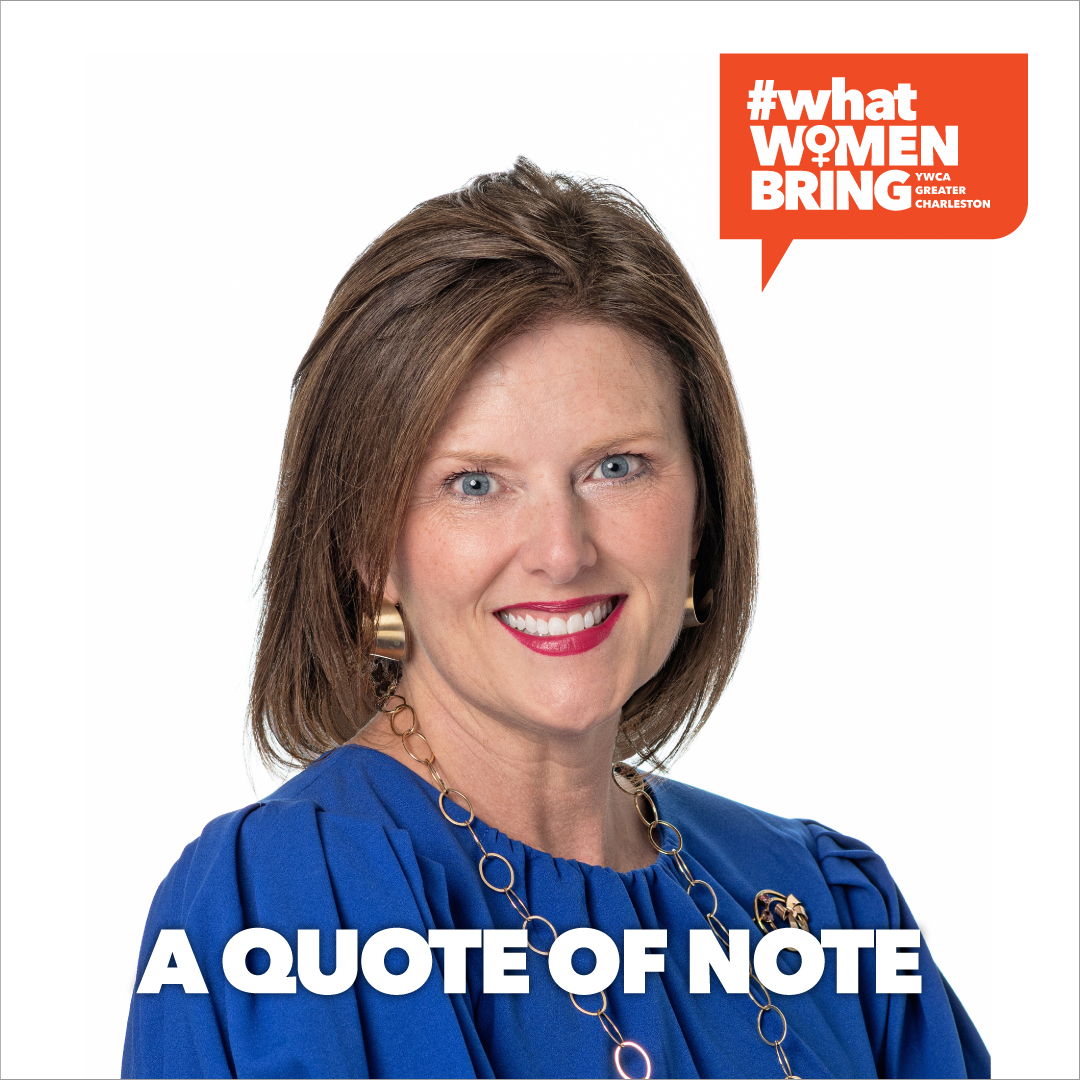 #what WOMEN BRING YWCA GREATER CHARLESTON

A QUOTE OF NOTE